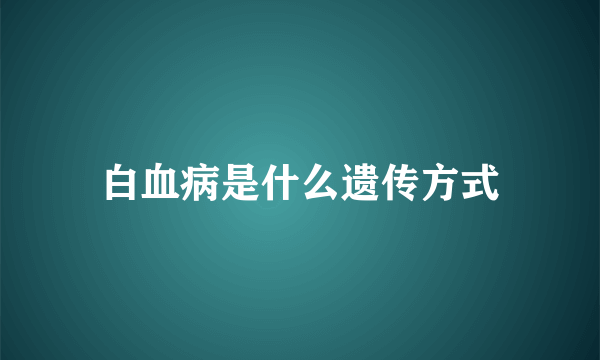 白血病是什么遗传方式